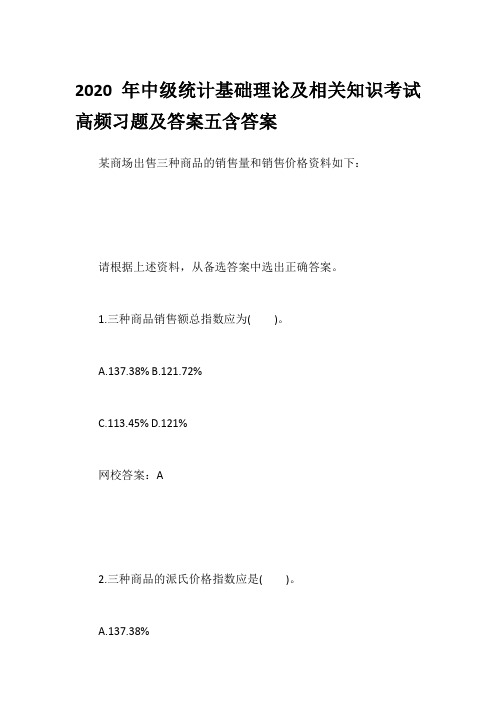 2020 年中级统计基础理论及相关知识考试高频习题及答案五含答案

某商场出售三种商品的销售量和销售价格资料如下：

请根据上述资料，从备选答案中选出正确答案。

1.三种商品销售额总指数应为(　　)。

A.137.38% B.121.72%

C.113.45% D.121%

网校答案：A

2.三种商品的派氏价格指数应是(　　)。

A.137.38%